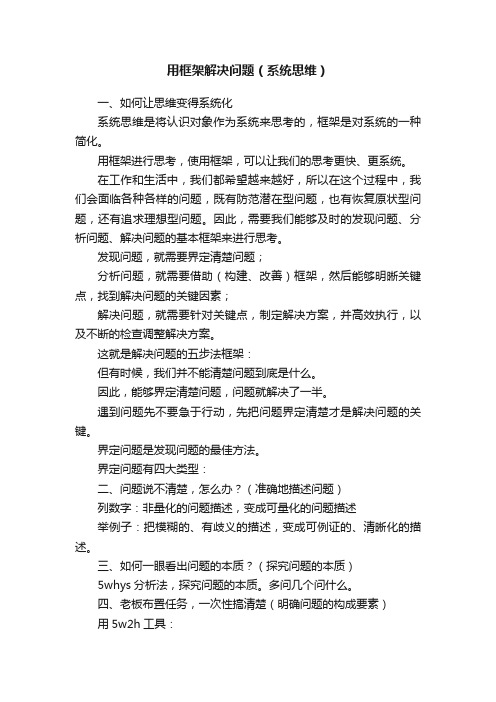 用框架解决问题（系统思维）

一、如何让思维变得系统化

系统思维是将认识对象作为系统来思考的，框架是对系统的一种简化。

用框架进行思考，使用框架，可以让我们的思考更快、更系统。

在工作和生活中，我们都希望越来越好，所以在这个过程中，我们会面临各种各样的问题，既有防范潜在型问题，也有恢复原状型问题，还有追求理想型问题。因此，需要我们能够及时的发现问题、分析问题、解决问题的基本框架来进行思考。

发现问题，就需要界定清楚问题；

分析问题，就需要借助（构建、改善）框架，然后能够明晰关键点，找到解决问题的关键因素；

解决问题，就需要针对关键点，制定解决方案，并高效执行，以及不断的检查调整解决方案。

这就是解决问题的五步法框架：

但有时候，我们并不能清楚问题到底是什么。

因此，能够界定清楚问题，问题就解决了一半。

遇到问题先不要急于行动，先把问题界定清楚才是解决问题的关键。

界定问题是发现问题的最佳方法。

界定问题有四大类型：

二、问题说不清楚，怎么办？（准确地描述问题）

列数字：非量化的问题描述，变成可量化的问题描述

举例子：把模糊的、有歧义的描述，变成可例证的、清晰化的描述。

三、如何一眼看出问题的本质？（探究问题的本质）

5whys 分析法，探究问题的本质。多问几个问什么。

四、老板布置任务，一次性搞清楚（明确问题的构成要素）

用 5w2h 工具：